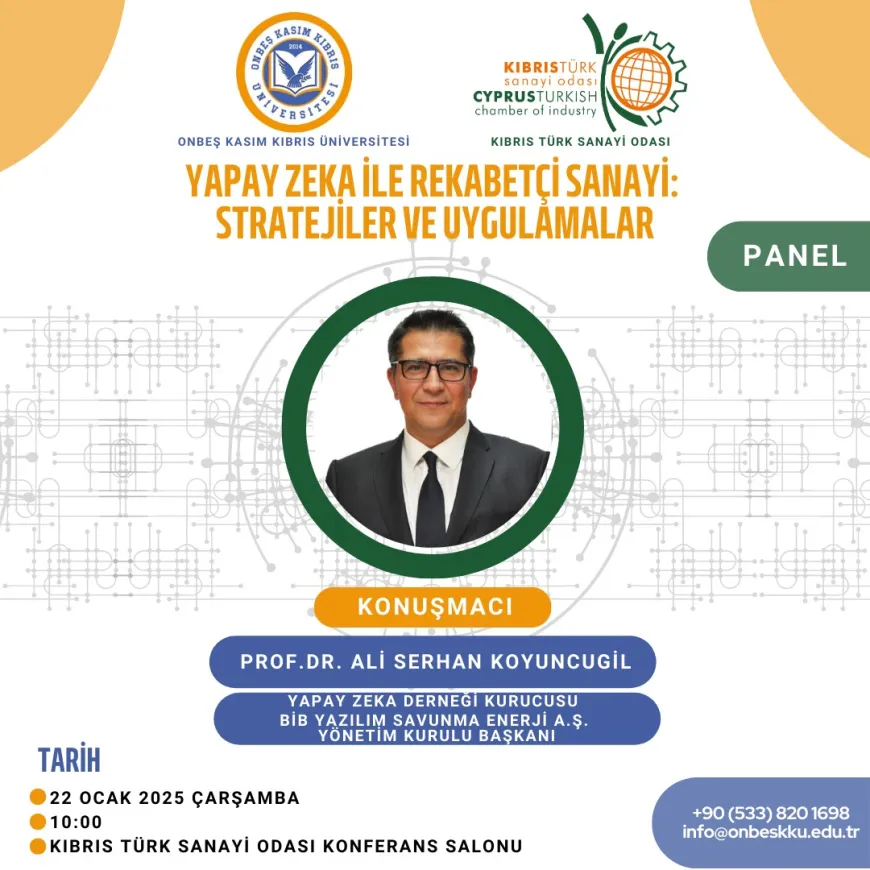 ONBEŞ KASIM KIBRIS ÜNİVERSİTESİ 2014

ONBEŞ KASIM KIBRIS ÜNİVERSİTESİ

KIBRISTÜRK sanayi odası CYPRUSTURKISH chamber of industry

KIBRIS TÜRK SANAYİ ODASI

YAPAY ZEKA İLE REKABETÇİ SANAYİ: STRATEJİLER VE UYGULAMALAR

PANEL

KONUŞMACI

PROF.DR. ALİ SERHAN KOYUNCUGİL

YAPAY ZEKA DERNEĞİ KURUCUSU
BİB YAZILIM SAVUNMA ENERJİ A.Ş.
YÖNETİM KURULU BAŞKANI

TARİH

22 OCAK 2025 ÇARŞAMBA
10:00
KIBRIS TÜRK SANAYİ ODASI KONFERANS SALONU

+90 (533) 820 1698
info@onbeskku.edu.tr